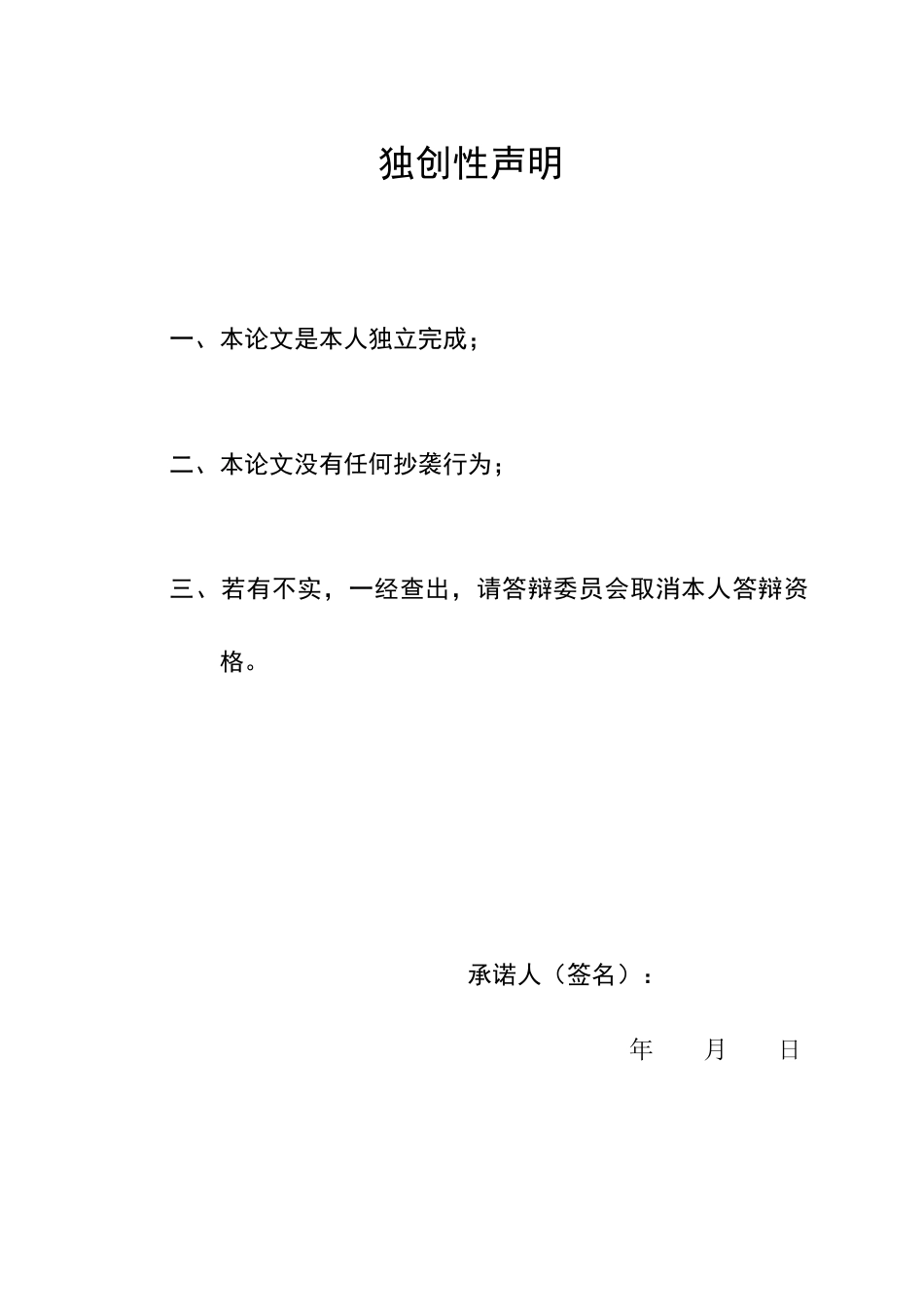 独创性声明

一、本论文是本人独立完成；

二、本论文没有任何抄袭行为；

三、若有不实，一经查出，请答辩委员会取消本人答辩资格。

承诺人（签名）：

年　月　日